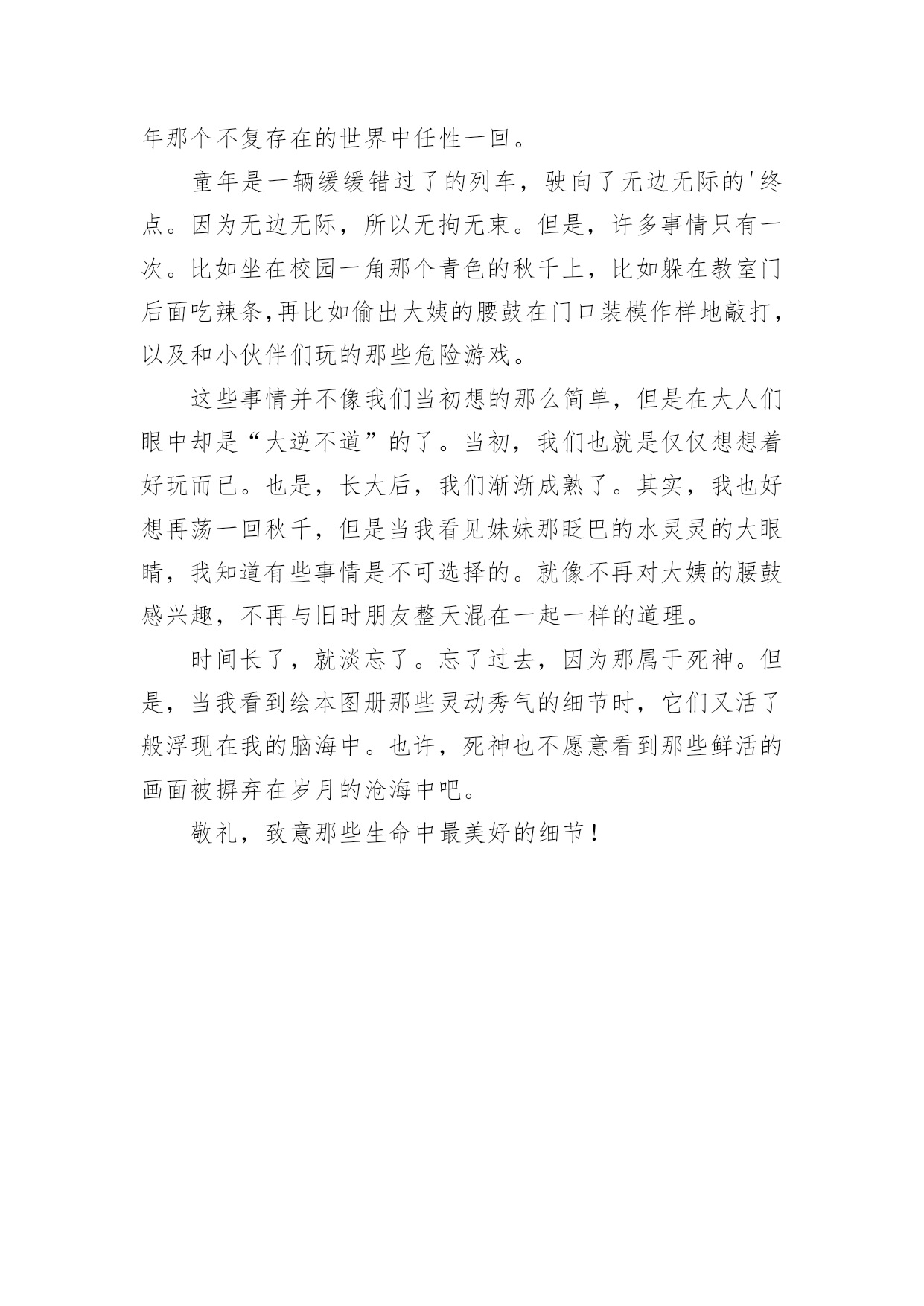 年那个不复存在的世界中任性一回。

童年是一辆缓缓错过了的列车，驶向了无边无际的'终点。因为无边无际，所以无拘无束。但是，许多事情只有一次。比如坐在校园一角那个青色的秋千上，比如躲在教室门后面吃辣条,再比如偷出大姨的腰鼓在门口装模作样地敲打，以及和小伙伴们玩的那些危险游戏。

这些事情并不像我们当初想的那么简单，但是在大人们眼中却是“大逆不道”的了。当初，我们也就是仅仅想想着好玩而已。也是，长大后，我们渐渐成熟了。其实，我也好想再荡一回秋千，但是当我看见妹妹那眨巴的水灵灵的大眼睛，我知道有些事情是不可选择的。就像不再对大姨的腰鼓感兴趣，不再与旧时朋友整天混在一起一样的道理。

时间长了，就淡忘了。忘了过去，因为那属于死神。但是，当我看到绘本图册那些灵动秀气的细节时，它们又活了般浮现在我的脑海中。也许，死神也不愿意看到那些鲜活的画面被摒弃在岁月的沧海中吧。

敬礼，致意那些生命中最美好的细节！